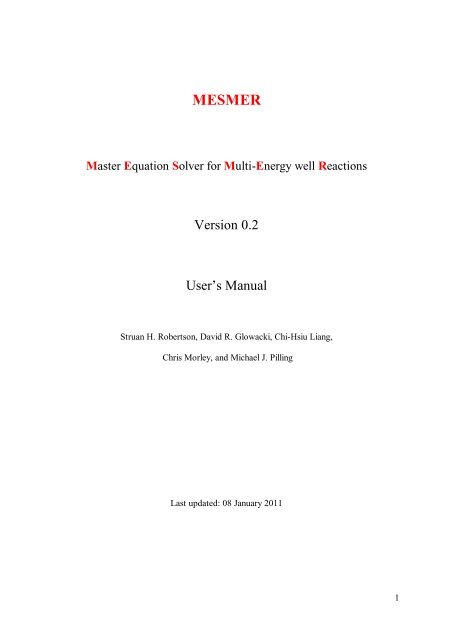 MESMER

Master Equation Solver for Multi-Energy well Reactions

Version 0.2

User’s Manual

Struan H. Robertson, David R. Glowacki, Chi-Hsiu Liang,

Chris Morley, and Michael J. Pilling

Last updated: 08 January 2011

1